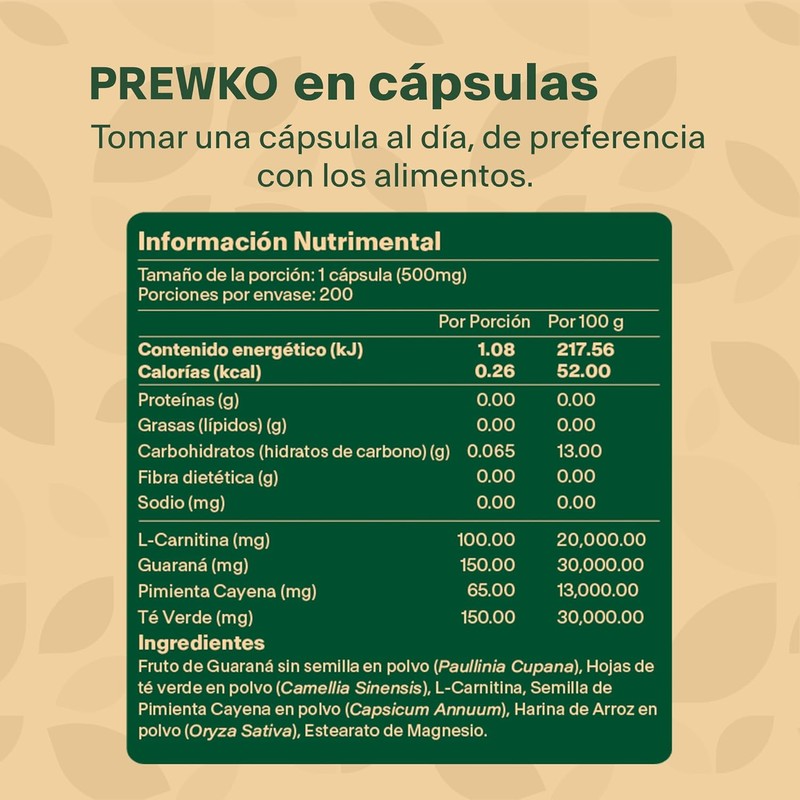 PREWKO en cápsulas

Tomar una cápsula al día, de preferencia con los alimentos.

Información Nutrimental

Tamaño de la porción: 1 cápsula (500mg)
Porciones por envase: 200

| | Por Porción | Por 100 g |
|---|---|---|
| Contenido energético (kJ) | 1.08 | 217.56 |
| Calorías (kcal) | 0.26 | 52.00 |
| Proteínas (g) | 0.00 | 0.00 |
| Grasas (lípidos) (g) | 0.00 | 0.00 |
| Carbohidratos (hidratos de carbono) (g) | 0.065 | 13.00 |
| Fibra dietética (g) | 0.00 | 0.00 |
| Sodio (mg) | 0.00 | 0.00 |
| L-Carnitina (mg) | 100.00 | 20,000.00 |
| Guaraná (mg) | 150.00 | 30,000.00 |
| Pimienta Cayena (mg) | 65.00 | 13,000.00 |
| Té Verde (mg) | 150.00 | 30,000.00 |

Ingredientes
Fruto de Guaraná sin semilla en polvo (Paullinia Cupana), Hojas de té verde en polvo (Camellia Sinensis), L-Carnitina, Semilla de Pimienta Cayena en polvo (Capsicum Annuum), Harina de Arroz en polvo (Oryza Sativa), Estearato de Magnesio.